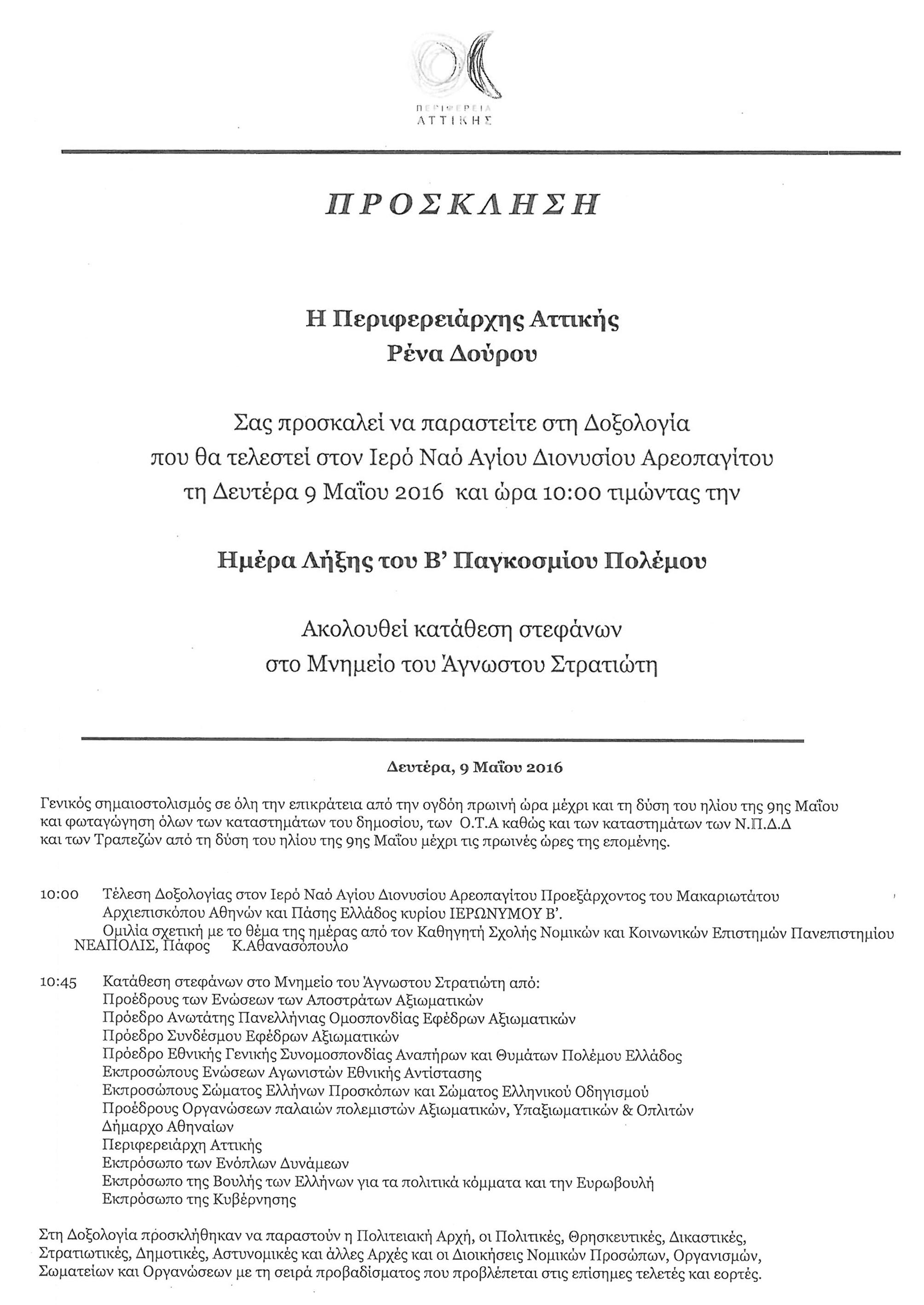 ΠΕΡΙΦΕΡΕΙΑ
ΑΤΤΙΚΗΣ

ΠΡΟΣΚΛΗΣΗ

Η Περιφερειάρχης Αττικής
Ρένα Δούρου

Σας προσκαλεί να παραστείτε στη Δοξολογία
που θα τελεστεί στον Ιερό Ναό Αγίου Διονυσίου Αρεοπαγίτου
τη Δευτέρα 9 Μαΐου 2016 και ώρα 10:00 τιμώντας την

Ημέρα Λήξης του Β' Παγκοσμίου Πολέμου

Ακολουθεί κατάθεση στεφάνων
στο Μνημείο του Άγνωστου Στρατιώτη

Δευτέρα, 9 Μαΐου 2016

Γενικός σημαιοστολισμός σε όλη την επικράτεια από την ογδόη πρωινή ώρα μέχρι και τη δύση του ηλίου της 9ης Μαΐου και φωταγώγηση όλων των καταστημάτων του δημοσίου, των Ο.Τ.Α καθώς και των καταστημάτων των Ν.Π.Δ.Δ και των Τραπεζών από τη δύση του ηλίου της 9ης Μαΐου μέχρι τις πρωινές ώρες της επομένης.

10:00 Τέλεση Δοξολογίας στον Ιερό Ναό Αγίου Διονυσίου Αρεοπαγίτου Προεξάρχοντος του Μακαριωτάτου Αρχιεπισκόπου Αθηνών και Πάσης Ελλάδος κυρίου ΙΕΡΩΝΥΜΟΥ Β'.
Ομιλία σχετική με το θέμα της ημέρας από τον Καθηγητή Σχολής Νομικών και Κοινωνικών Επιστημών Πανεπιστημίου ΝΕΑΠΟΛΙΣ, Πάφος Κ.Αθανασόπουλο

10:45 Κατάθεση στεφάνων στο Μνημείο του Άγνωστου Στρατιώτη από:
Προέδρους των Ενώσεων των Αποστράτων Αξιωματικών
Πρόεδρο Ανωτάτης Πανελλήνιας Ομοσπονδίας Εφέδρων Αξιωματικών
Πρόεδρο Συνδέσμου Εφέδρων Αξιωματικών
Πρόεδρο Εθνικής Γενικής Συνομοσπονδίας Αναπήρων και Θυμάτων Πολέμου Ελλάδος
Εκπροσώπους Ενώσεων Αγωνιστών Εθνικής Αντίστασης
Εκπροσώπους Σώματος Ελλήνων Προσκόπων και Σώματος Ελληνικού Οδηγισμού
Προέδρους Οργανώσεων παλαιών πολεμιστών Αξιωματικών, Υπαξιωματικών & Οπλιτών
Δήμαρχο Αθηναίων
Περιφερειάρχη Αττικής
Εκπρόσωπο των Ενόπλων Δυνάμεων
Εκπρόσωπο της Βουλής των Ελλήνων για τα πολιτικά κόμματα και την Ευρωβουλή
Εκπρόσωπο της Κυβέρνησης

Στη Δοξολογία προσκλήθηκαν να παραστούν η Πολιτειακή Αρχή, οι Πολιτικές, Θρησκευτικές, Δικαστικές, Στρατιωτικές, Δημοτικές, Αστυνομικές και άλλες Αρχές και οι Διοικήσεις Νομικών Προσώπων, Οργανισμών, Σωματείων και Οργανώσεων με τη σειρά προβαδίσματος που προβλέπεται στις επίσημες τελετές και εορτές.